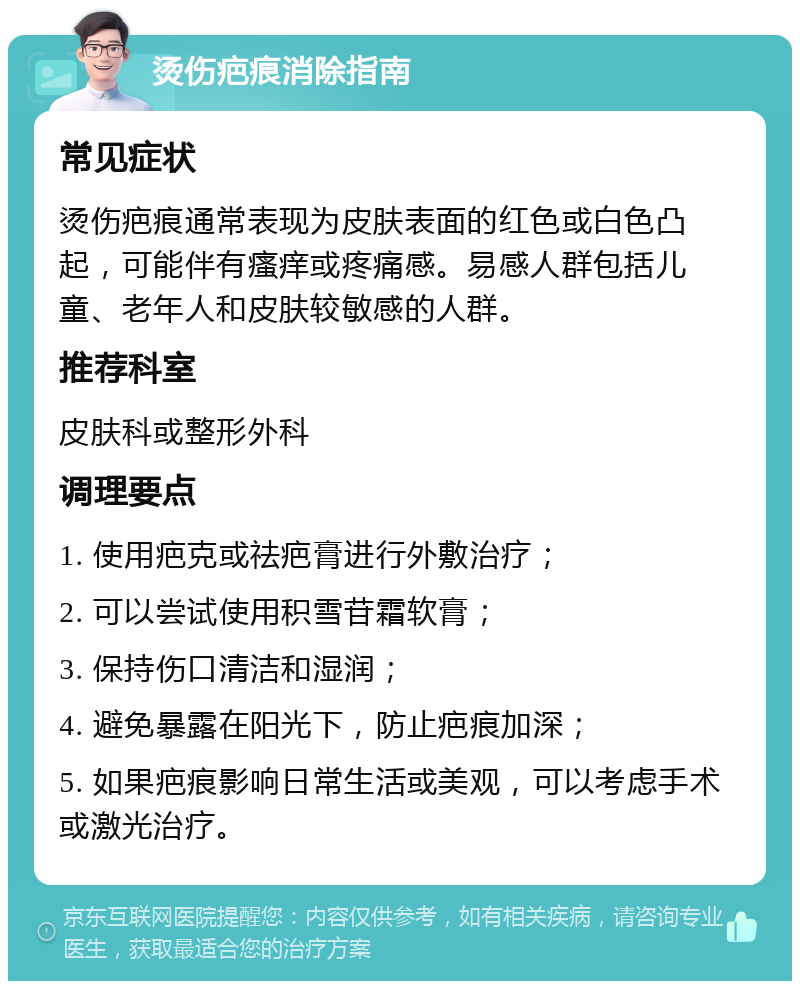 烫伤疤痕消除指南

常见症状

烫伤疤痕通常表现为皮肤表面的红色或白色凸起，可能伴有瘙痒或疼痛感。易感人群包括儿童、老年人和皮肤较敏感的人群。

推荐科室

皮肤科或整形外科

调理要点

1. 使用疤克或祛疤膏进行外敷治疗；

2. 可以尝试使用积雪苷霜软膏；

3. 保持伤口清洁和湿润；

4. 避免暴露在阳光下，防止疤痕加深；

5. 如果疤痕影响日常生活或美观，可以考虑手术或激光治疗。

京东互联网医院提醒您：内容仅供参考，如有相关疾病，请咨询专业医生，获取最适合您的治疗方案